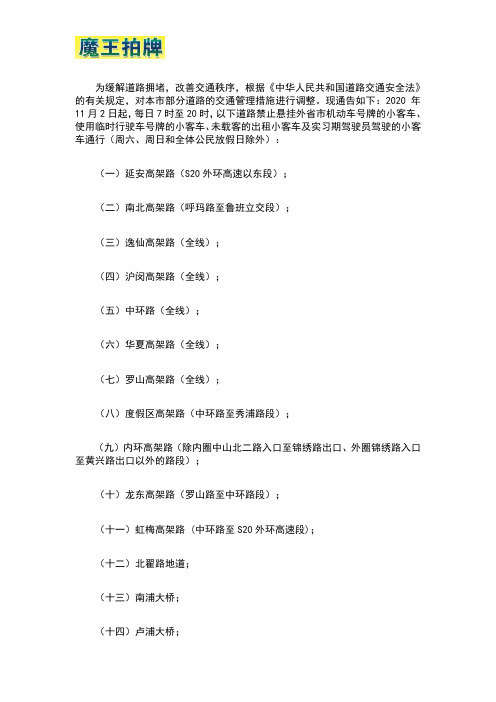 魔王拍牌

为缓解道路拥堵，改善交通秩序，根据《中华人民共和国道路交通安全法》的有关规定，对本市部分道路的交通管理措施进行调整。现通告如下：2020 年 11 月 2 日起，每日 7 时至 20 时，以下道路禁止悬挂外省市机动车号牌的小客车、使用临时行驶车号牌的小客车、未载客的出租小客车及实习期驾驶员驾驶的小客车通行（周六、周日和全体公民放假日除外）：

（一）延安高架路（S20 外环高速以东段）；

（二）南北高架路（呼玛路至鲁班立交段）；

（三）逸仙高架路（全线）；

（四）沪闵高架路（全线）；

（五）中环路（全线）；

（六）华夏高架路（全线）；

（七）罗山高架路（全线）；

（八）度假区高架路（中环路至秀浦路段）；

（九）内环高架路（除内圈中山北二路入口至锦绣路出口、外圈锦绣路入口至黄兴路出口以外的路段）；

（十）龙东高架路（罗山路至中环路段）；

（十一）虹梅高架路（中环路至 S20 外环高速段）；

（十二）北翟路地道；

（十三）南浦大桥；

（十四）卢浦大桥；